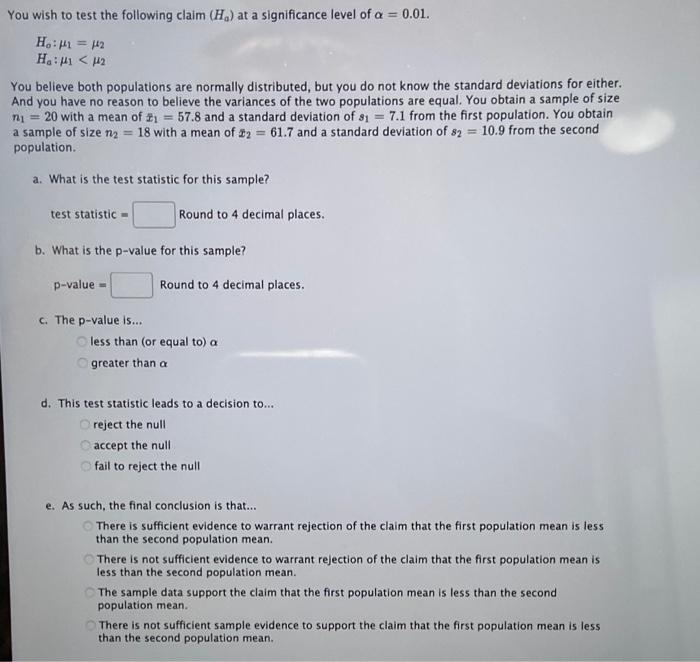 You wish to test the following claim ($H_a$) at a significance level of $\alpha = 0.01$.

$H_o: \mu_1 = \mu_2$
$H_a: \mu_1 < \mu_2$

You believe both populations are normally distributed, but you do not know the standard deviations for either. And you have no reason to believe the variances of the two populations are equal. You obtain a sample of size $n_1 = 20$ with a mean of $\bar{x}_1 = 57.8$ and a standard deviation of $s_1 = 7.1$ from the first population. You obtain a sample of size $n_2 = 18$ with a mean of $\bar{x}_2 = 61.7$ and a standard deviation of $s_2 = 10.9$ from the second population.

a. What is the test statistic for this sample?

test statistic = Round to 4 decimal places.

b. What is the p-value for this sample?

p-value = Round to 4 decimal places.

c. The p-value is...
less than (or equal to) $\alpha$
greater than $\alpha$

d. This test statistic leads to a decision to...
reject the null
accept the null
fail to reject the null

e. As such, the final conclusion is that...
There is sufficient evidence to warrant rejection of the claim that the first population mean is less than the second population mean.
There is not sufficient evidence to warrant rejection of the claim that the first population mean is less than the second population mean.
The sample data support the claim that the first population mean is less than the second population mean.
There is not sufficient sample evidence to support the claim that the first population mean is less than the second population mean.